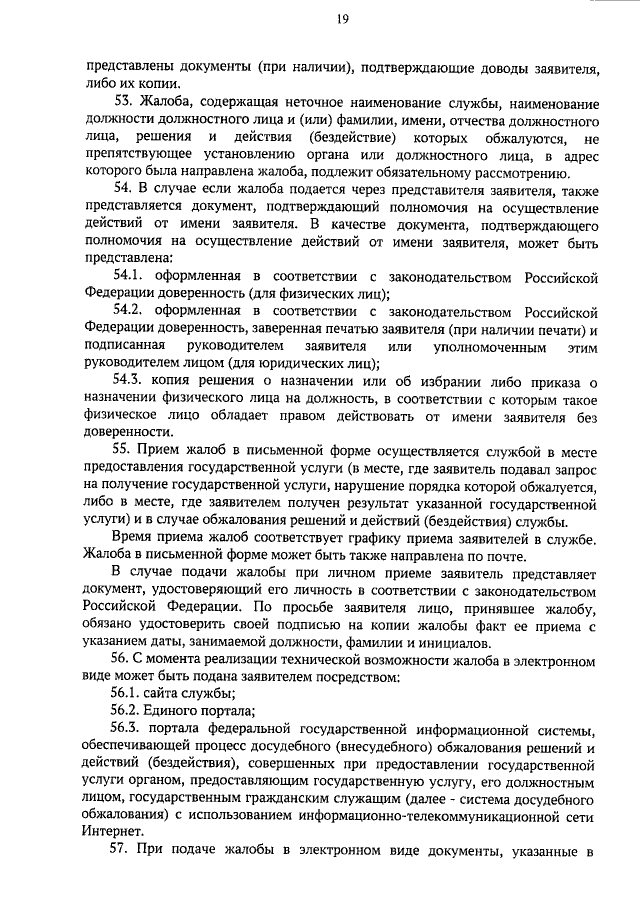 19

представлены документы (при наличии), подтверждающие доводы заявителя, либо их копии.

53. Жалоба, содержащая неточное наименование службы, наименование должности должностного лица и (или) фамилии, имени, отчества должностного лица, решения и действия (бездействие) которых обжалуются, не препятствующее установлению органа или должностного лица, в адрес которого была направлена жалоба, подлежит обязательному рассмотрению.

54. В случае если жалоба подается через представителя заявителя, также представляется документ, подтверждающий полномочия на осуществление действий от имени заявителя. В качестве документа, подтверждающего полномочия на осуществление действий от имени заявителя, может быть представлена:

54.1. оформленная в соответствии с законодательством Российской Федерации доверенность (для физических лиц);

54.2. оформленная в соответствии с законодательством Российской Федерации доверенность, заверенная печатью заявителя (при наличии печати) и подписанная руководителем заявителя или уполномоченным этим руководителем лицом (для юридических лиц);

54.3. копия решения о назначении или об избрании либо приказа о назначении физического лица на должность, в соответствии с которым такое физическое лицо обладает правом действовать от имени заявителя без доверенности.

55. Прием жалоб в письменной форме осуществляется службой в месте предоставления государственной услуги (в месте, где заявитель подавал запрос на получение государственной услуги, нарушение порядка которой обжалуется, либо в месте, где заявителем получен результат указанной государственной услуги) и в случае обжалования решений и действий (бездействия) службы.

Время приема жалоб соответствует графику приема заявителей в службе. Жалоба в письменной форме может быть также направлена по почте.

В случае подачи жалобы при личном приеме заявитель представляет документ, удостоверяющий его личность в соответствии с законодательством Российской Федерации. По просьбе заявителя лицо, принявшее жалобу, обязано удостоверить своей подписью на копии жалобы факт ее приема с указанием даты, занимаемой должности, фамилии и инициалов.

56. С момента реализации технической возможности жалоба в электронном виде может быть подана заявителем посредством:

56.1. сайта службы;

56.2. Единого портала;

56.3. портала федеральной государственной информационной системы, обеспечивающей процесс досудебного (внесудебного) обжалования решений и действий (бездействия), совершенных при предоставлении государственной услуги органом, предоставляющим государственную услугу, его должностным лицом, государственным гражданским служащим (далее - система досудебного обжалования) с использованием информационно-телекоммуникационной сети Интернет.

57. При подаче жалобы в электронном виде документы, указанные в